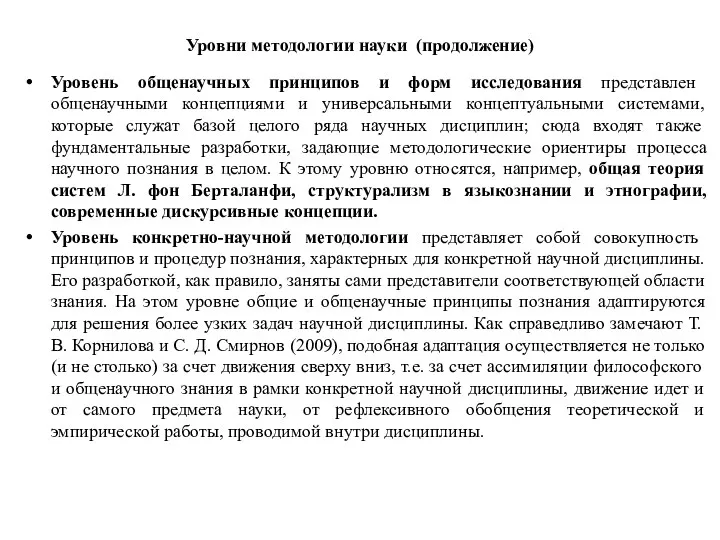 Уровни методологии науки (продолжение)

• Уровень общенаучных принципов и форм исследования представлен общенаучными концепциями и универсальными концептуальными системами, которые служат базой целого ряда научных дисциплин; сюда входят также фундаментальные разработки, задающие методологические ориентиры процесса научного познания в целом. К этому уровню относятся, например, общая теория систем Л. фон Берталанфи, структурализм в языкознании и этнографии, современные дискурсивные концепции.

• Уровень конкретно-научной методологии представляет собой совокупность принципов и процедур познания, характерных для конкретной научной дисциплины. Его разработкой, как правило, заняты сами представители соответствующей области знания. На этом уровне общие и общенаучные принципы познания адаптируются для решения более узких задач научной дисциплины. Как справедливо замечают Т. В. Корнилова и С. Д. Смирнов (2009), подобная адаптация осуществляется не только (и не столько) за счет движения сверху вниз, т.е. за счет ассимиляции философского и общенаучного знания в рамки конкретной научной дисциплины, движение идет и от самого предмета науки, от рефлексивного обобщения теоретической и эмпирической работы, проводимой внутри дисциплины.